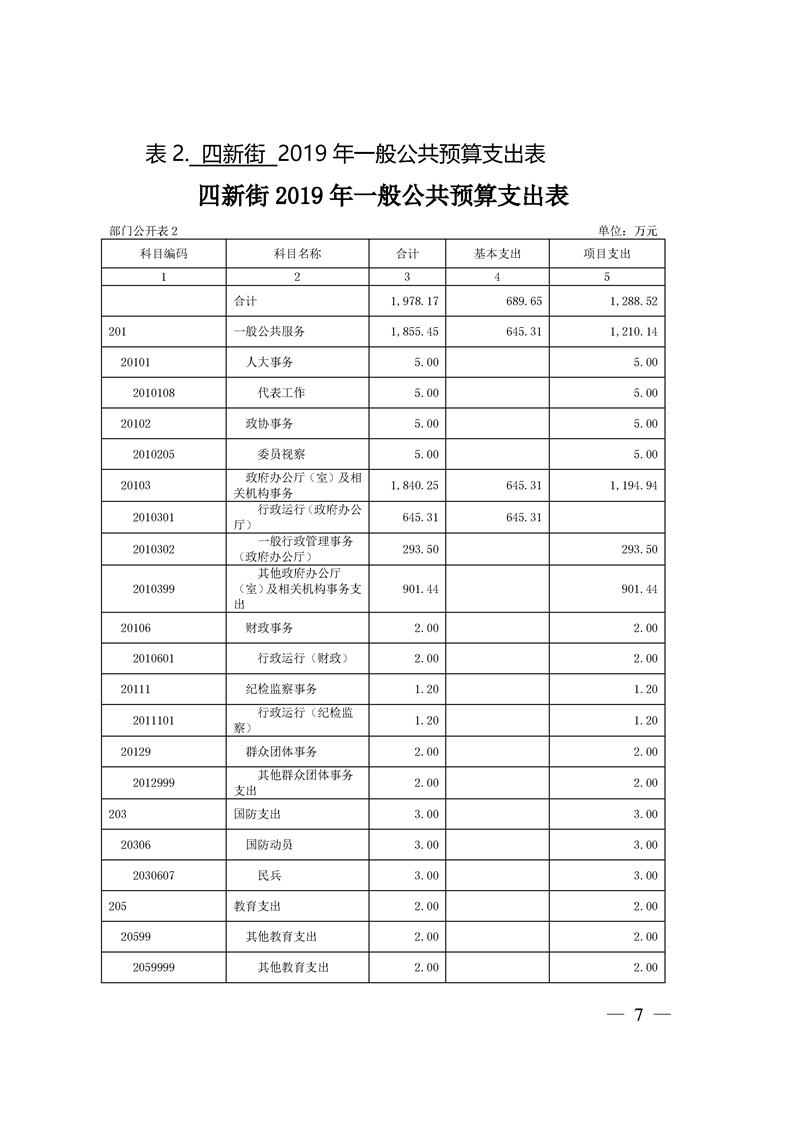 表 2. 四新街 2019 年一般公共预算支出表

四新街 2019 年一般公共预算支出表

部门公开表 2

单位：万元

| 科目编码 | 科目名称 | 合计 | 基本支出 | 项目支出 |
|---|---|---|---|---|
| 1 | 2 | 3 | 4 | 5 |
| | 合计 | 1,978.17 | 689.65 | 1,288.52 |
| 201 | 一般公共服务 | 1,855.45 | 645.31 | 1,210.14 |
| 20101 | 人大事务 | 5.00 | | 5.00 |
| 2010108 | 代表工作 | 5.00 | | 5.00 |
| 20102 | 政协事务 | 5.00 | | 5.00 |
| 2010205 | 委员视察 | 5.00 | | 5.00 |
| 20103 | 政府办公厅（室）及相关机构事务 | 1,840.25 | 645.31 | 1,194.94 |
| 2010301 | 行政运行（政府办公厅） | 645.31 | 645.31 | |
| 2010302 | 一般行政管理事务（政府办公厅） | 293.50 | | 293.50 |
| 2010399 | 其他政府办公厅（室）及相关机构事务支出 | 901.44 | | 901.44 |
| 20106 | 财政事务 | 2.00 | | 2.00 |
| 2010601 | 行政运行（财政） | 2.00 | | 2.00 |
| 20111 | 纪检监察事务 | 1.20 | | 1.20 |
| 2011101 | 行政运行（纪检监察） | 1.20 | | 1.20 |
| 20129 | 群众团体事务 | 2.00 | | 2.00 |
| 2012999 | 其他群众团体事务支出 | 2.00 | | 2.00 |
| 203 | 国防支出 | 3.00 | | 3.00 |
| 20306 | 国防动员 | 3.00 | | 3.00 |
| 2030607 | 民兵 | 3.00 | | 3.00 |
| 205 | 教育支出 | 2.00 | | 2.00 |
| 20599 | 其他教育支出 | 2.00 | | 2.00 |
| 2059999 | 其他教育支出 | 2.00 | | 2.00 |

— 7 —